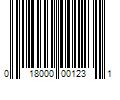 0 18000 00123 1